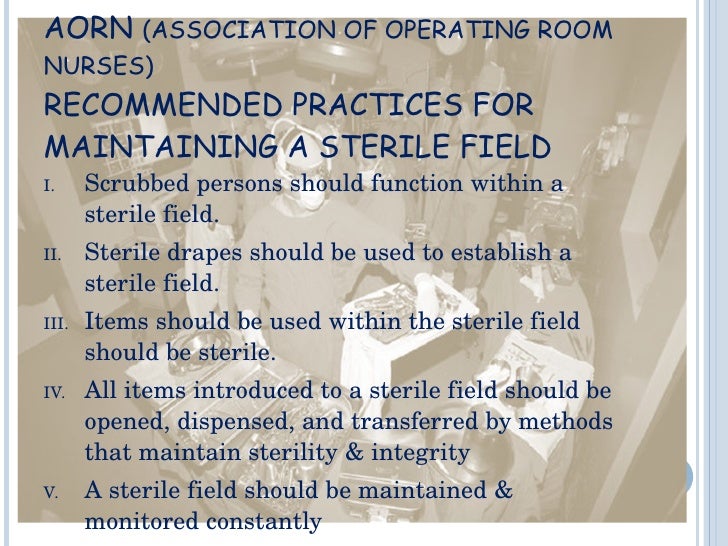 AORN (ASSOCIATION OF OPERATING ROOM NURSES)
RECOMMENDED PRACTICES FOR MAINTAINING A STERILE FIELD

I. Scrubbed persons should function within a sterile field.

II. Sterile drapes should be used to establish a sterile field.

III. Items should be used within the sterile field should be sterile.

IV. All items introduced to a sterile field should be opened, dispensed, and transferred by methods that maintain sterility & integrity

V. A sterile field should be maintained & monitored constantly